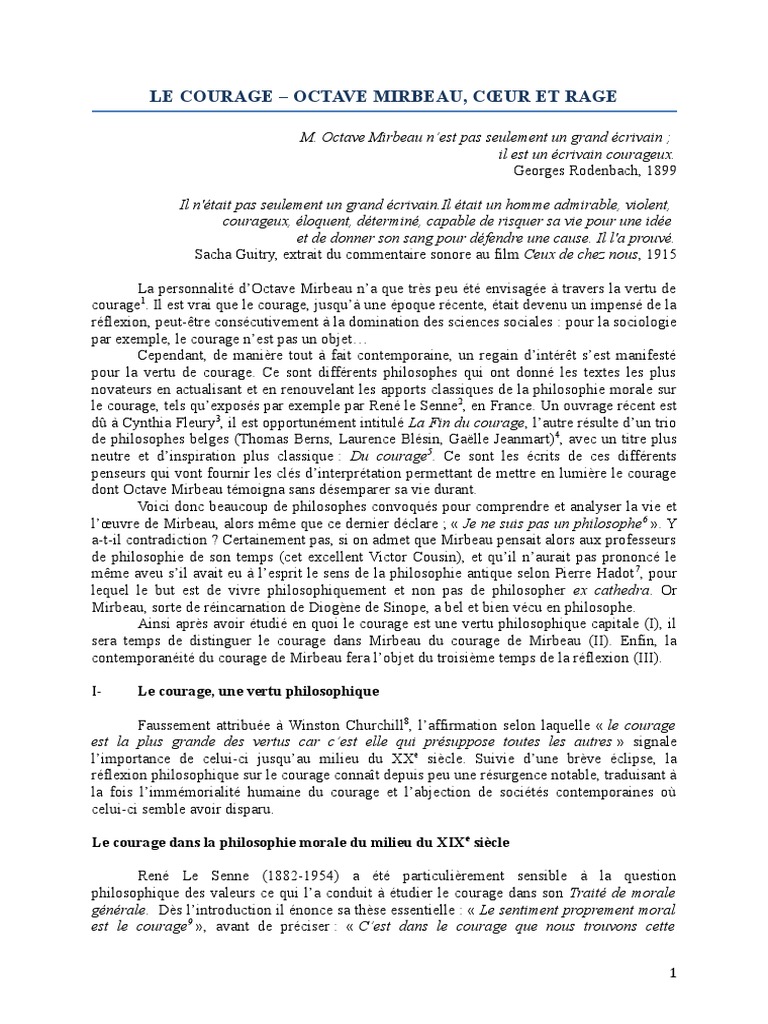 LE COURAGE – OCTAVE MIRBEAU, CŒUR ET RAGE

M. Octave Mirbeau n'est pas seulement un grand écrivain ; il est un écrivain courageux.
Georges Rodenbach, 1899

Il n'était pas seulement un grand écrivain.Il était un homme admirable, violent, courageux, éloquent, déterminé, capable de risquer sa vie pour une idée et de donner son sang pour défendre une cause. Il l'a prouvé.
Sacha Guitry, extrait du commentaire sonore au film Ceux de chez nous, 1915

La personnalité d'Octave Mirbeau n'a que très peu été envisagée à travers la vertu de courage$^1$. Il est vrai que le courage, jusqu'à une époque récente, était devenu un impensé de la réflexion, peut-être consécutivement à la domination des sciences sociales : pour la sociologie par exemple, le courage n'est pas un objet…

Cependant, de manière tout à fait contemporaine, un regain d'intérêt s'est manifesté pour la vertu de courage. Ce sont différents philosophes qui ont donné les textes les plus novateurs en actualisant et en renouvelant les apports classiques de la philosophie morale sur le courage, tels qu'exposés par exemple par René le Senne$^2$, en France. Un ouvrage récent est dû à Cynthia Fleury$^3$, il est opportunément intitulé La Fin du courage, l'autre résulte d'un trio de philosophes belges (Thomas Berns, Laurence Blésin, Gaëlle Jeanmart)$^4$, avec un titre plus neutre et d'inspiration plus classique : Du courage$^5$. Ce sont les écrits de ces différents penseurs qui vont fournir les clés d'interprétation permettant de mettre en lumière le courage dont Octave Mirbeau témoigna sans désemparer sa vie durant.

Voici donc beaucoup de philosophes convoqués pour comprendre et analyser la vie et l'œuvre de Mirbeau, alors même que ce dernier déclare ; « Je ne suis pas un philosophe$^6$ ». Y a-t-il contradiction ? Certainement pas, si on admet que Mirbeau pensait alors aux professeurs de philosophie de son temps (cet excellent Victor Cousin), et qu'il n'aurait pas prononcé le même aveu s'il avait eu à l'esprit le sens de la philosophie antique selon Pierre Hadot$^7$, pour lequel le but est de vivre philosophiquement et non pas de philosopher ex cathedra. Or Mirbeau, sorte de réincarnation de Diogène de Sinope, a bel et bien vécu en philosophe.

Ainsi après avoir étudié en quoi le courage est une vertu philosophique capitale (I), il sera temps de distinguer le courage dans Mirbeau du courage de Mirbeau (II). Enfin, la contemporanéité du courage de Mirbeau fera l'objet du troisième temps de la réflexion (III).

I- Le courage, une vertu philosophique

Faussement attribuée à Winston Churchill$^8$, l'affirmation selon laquelle « le courage est la plus grande des vertus car c'est elle qui présuppose toutes les autres » signale l'importance de celui-ci jusqu'au milieu du XX$^e$ siècle. Suivie d'une brève éclipse, la réflexion philosophique sur le courage connaît depuis peu une résurgence notable, traduisant à la fois l'immémorialité humaine du courage et l'abjection de sociétés contemporaines où celui-ci semble avoir disparu.

Le courage dans la philosophie morale du milieu du XIX$^e$ siècle

René Le Senne (1882-1954) a été particulièrement sensible à la question philosophique des valeurs ce qui l'a conduit à étudier le courage dans son Traité de morale générale. Dès l'introduction il énonce sa thèse essentielle : « Le sentiment proprement moral est le courage$^9$ », avant de préciser : « C'est dans le courage que nous trouvons cette

1